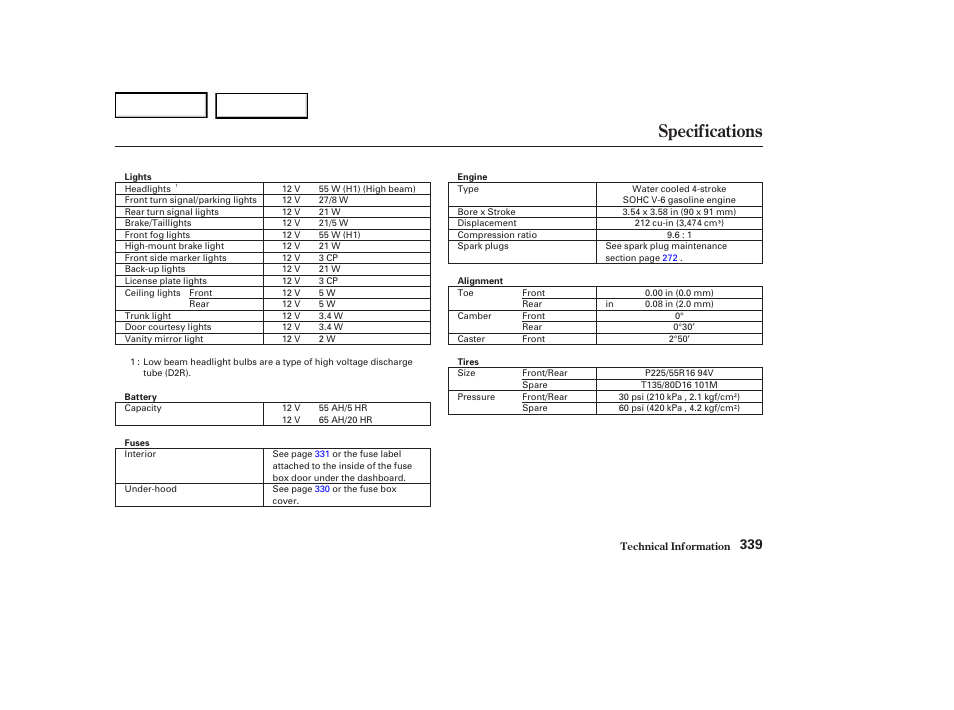 Specifications

Lights

| | | |
|---|---|---|
| Headlights $^1$ | 12 V | 55 W (H1) (High beam) |
| Front turn signal/parking lights | 12 V | 27/8 W |
| Rear turn signal lights | 12 V | 21 W |
| Brake/Taillights | 12 V | 21/5 W |
| Front fog lights | 12 V | 55 W (H1) |
| High-mount brake light | 12 V | 21 W |
| Front side marker lights | 12 V | 3 CP |
| Back-up lights | 12 V | 21 W |
| License plate lights | 12 V | 3 CP |
| Ceiling lights Front | 12 V | 5 W |
| Rear | 12 V | 5 W |
| Trunk light | 12 V | 3.4 W |
| Door courtesy lights | 12 V | 3.4 W |
| Vanity mirror light | 12 V | 2 W |

1 : Low beam headlight bulbs are a type of high voltage discharge tube (D2R).

Battery

| | | |
|---|---|---|
| Capacity | 12 V | 55 AH/5 HR |
| | 12 V | 65 AH/20 HR |

Fuses

| | |
|---|---|
| Interior | See page 331 or the fuse label attached to the inside of the fuse box door under the dashboard. |
| Under-hood | See page 330 or the fuse box cover. |

Engine

| | |
|---|---|
| Type | Water cooled 4-stroke SOHC V-6 gasoline engine |
| Bore x Stroke | 3.54 x 3.58 in (90 x 91 mm) |
| Displacement | 212 cu-in (3,474 cm³) |
| Compression ratio | 9.6 : 1 |
| Spark plugs | See spark plug maintenance section page 272 . |

Alignment

| | | |
|---|---|---|
| Toe | Front | 0.00 in (0.0 mm) |
| | Rear | in 0.08 in (2.0 mm) |
| Camber | Front | 0° |
| | Rear | 0°30' |
| Caster | Front | 2°50' |

Tires

| | | |
|---|---|---|
| Size | Front/Rear | P225/55R16 94V |
| | Spare | T135/80D16 101M |
| Pressure | Front/Rear | 30 psi (210 kPa , 2.1 kgf/cm²) |
| | Spare | 60 psi (420 kPa , 4.2 kgf/cm²) |

Technical Information 339